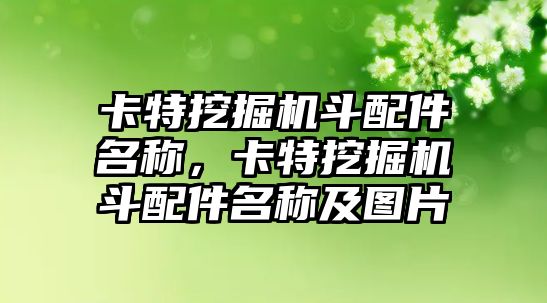 卡特挖掘机斗配件名称，卡特挖掘机斗配件名称及图片